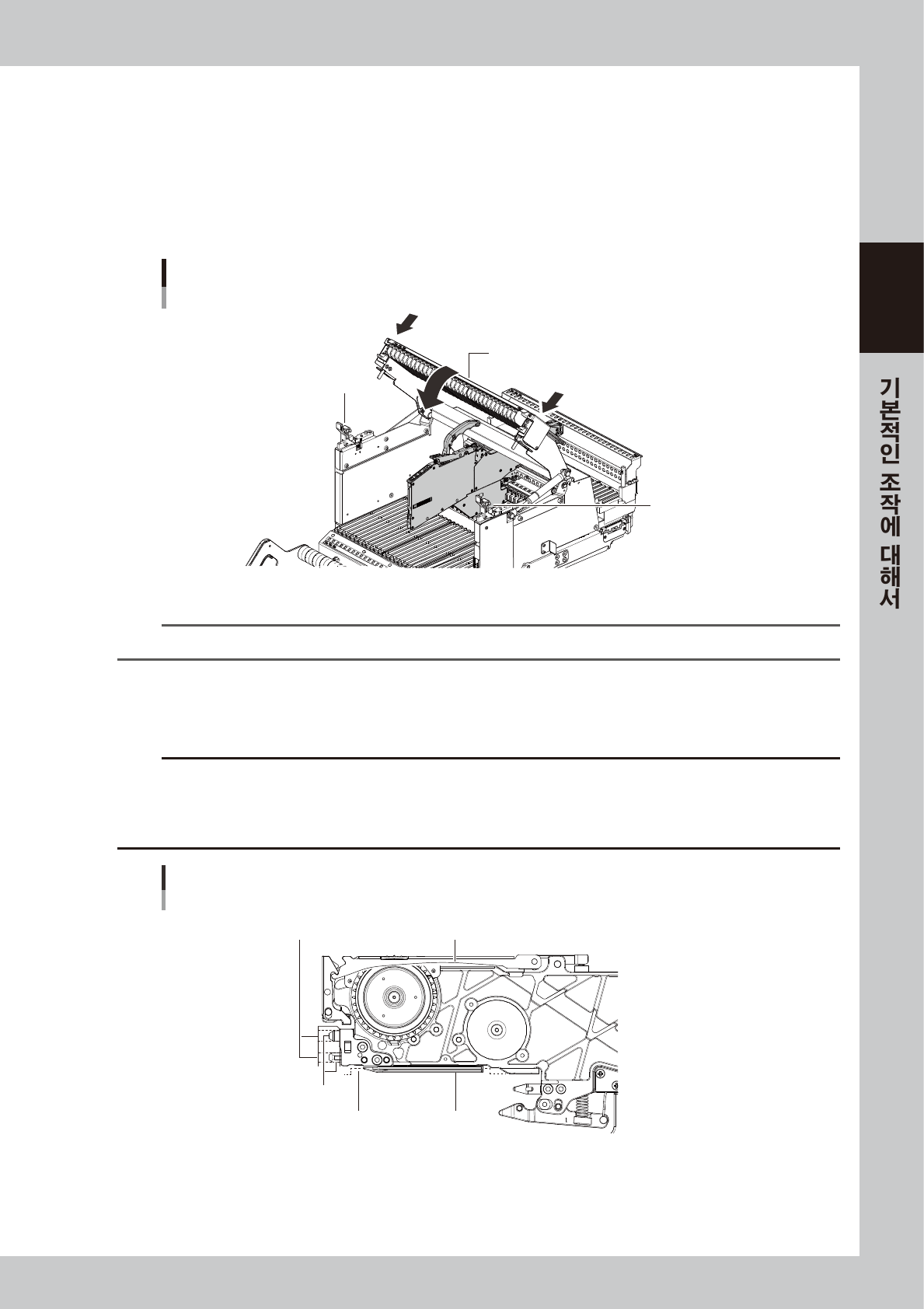 기본적인 조작에 대해서